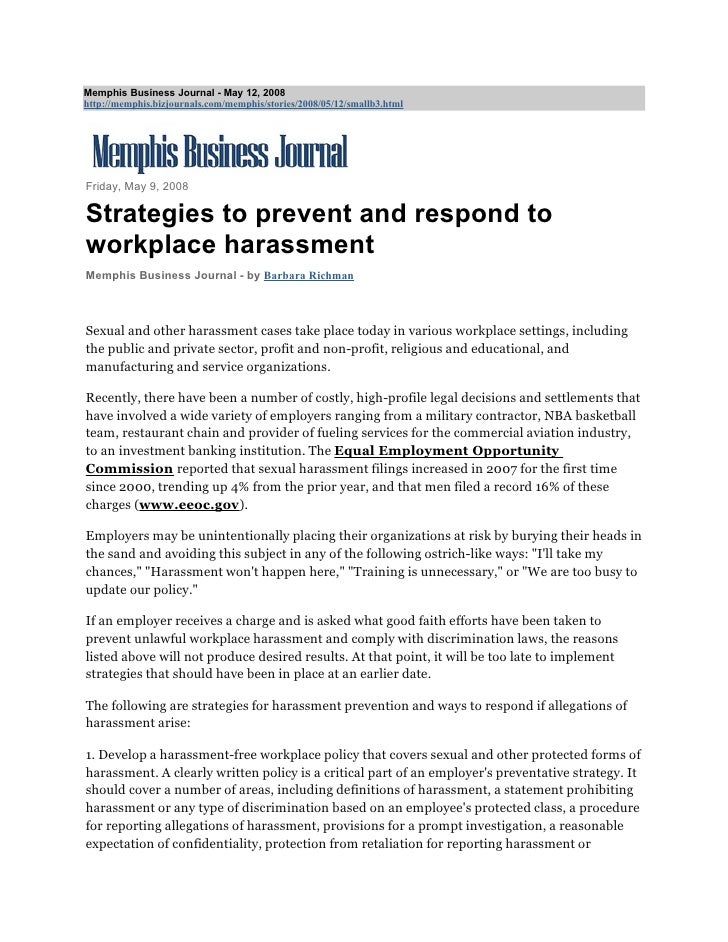 Memphis Business Journal - May 12, 2008
http://memphis.bizjournals.com/memphis/stories/2008/05/12/smallb3.html

Memphis Business Journal

Friday, May 9, 2008

Strategies to prevent and respond to workplace harassment

Memphis Business Journal - by Barbara Richman

Sexual and other harassment cases take place today in various workplace settings, including the public and private sector, profit and non-profit, religious and educational, and manufacturing and service organizations.

Recently, there have been a number of costly, high-profile legal decisions and settlements that have involved a wide variety of employers ranging from a military contractor, NBA basketball team, restaurant chain and provider of fueling services for the commercial aviation industry, to an investment banking institution. The Equal Employment Opportunity Commission reported that sexual harassment filings increased in 2007 for the first time since 2000, trending up 4% from the prior year, and that men filed a record 16% of these charges (www.eeoc.gov).

Employers may be unintentionally placing their organizations at risk by burying their heads in the sand and avoiding this subject in any of the following ostrich-like ways: "I'll take my chances," "Harassment won't happen here," "Training is unnecessary," or "We are too busy to update our policy."

If an employer receives a charge and is asked what good faith efforts have been taken to prevent unlawful workplace harassment and comply with discrimination laws, the reasons listed above will not produce desired results. At that point, it will be too late to implement strategies that should have been in place at an earlier date.

The following are strategies for harassment prevention and ways to respond if allegations of harassment arise:

1. Develop a harassment-free workplace policy that covers sexual and other protected forms of harassment. A clearly written policy is a critical part of an employer's preventative strategy. It should cover a number of areas, including definitions of harassment, a statement prohibiting harassment or any type of discrimination based on an employee's protected class, a procedure for reporting allegations of harassment, provisions for a prompt investigation, a reasonable expectation of confidentiality, protection from retaliation for reporting harassment or